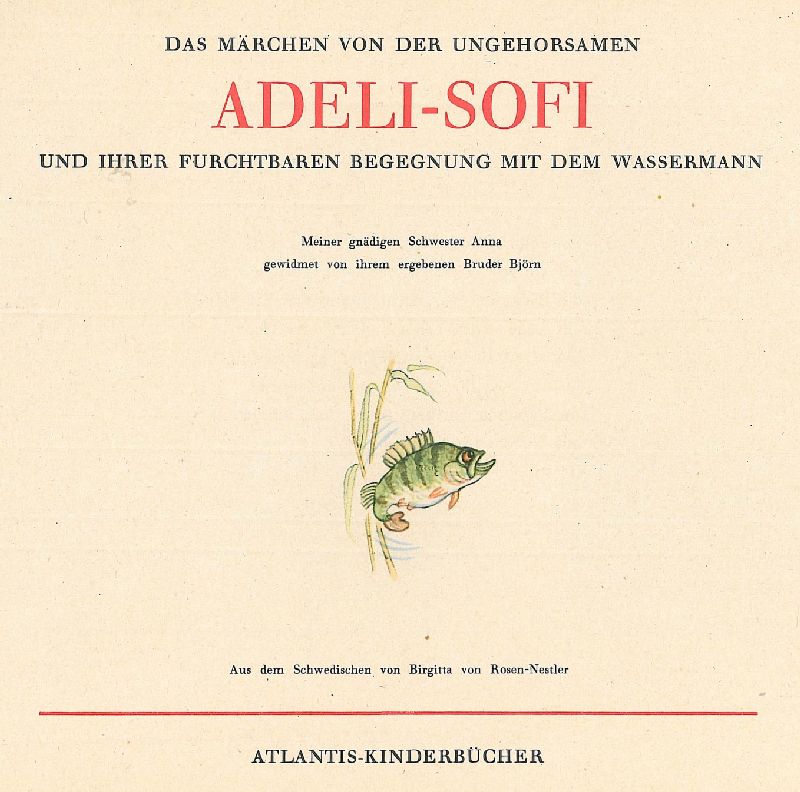 DAS MÄRCHEN VON DER UNGEHORSAMEN

ADELI-SOFI

UND IHRER FURCHTBAREN BEGEGNUNG MIT DEM WASSERMANN

Meiner gnädigen Schwester Anna
gewidmet von ihrem ergebenen Bruder Björn

Aus dem Schwedischen von Birgitta von Rosen-Nestler

ATLANTIS-KINDERBÜCHER